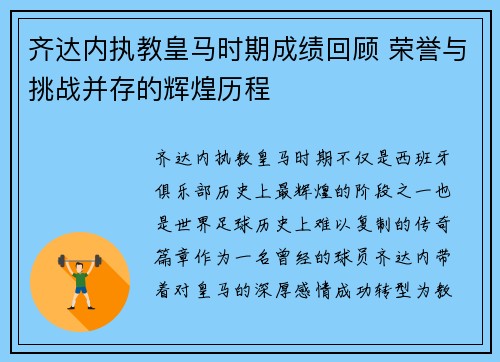 齐达内执教皇马时期成绩回顾 荣誉与挑战并存的辉煌历程

齐达内执教皇马时期不仅是西班牙俱乐部历史上最辉煌的阶段之一也是世界足球历史上难以复制的传奇篇章作为一名曾经的球员齐达内带着对皇马的深厚感情成功转型为教